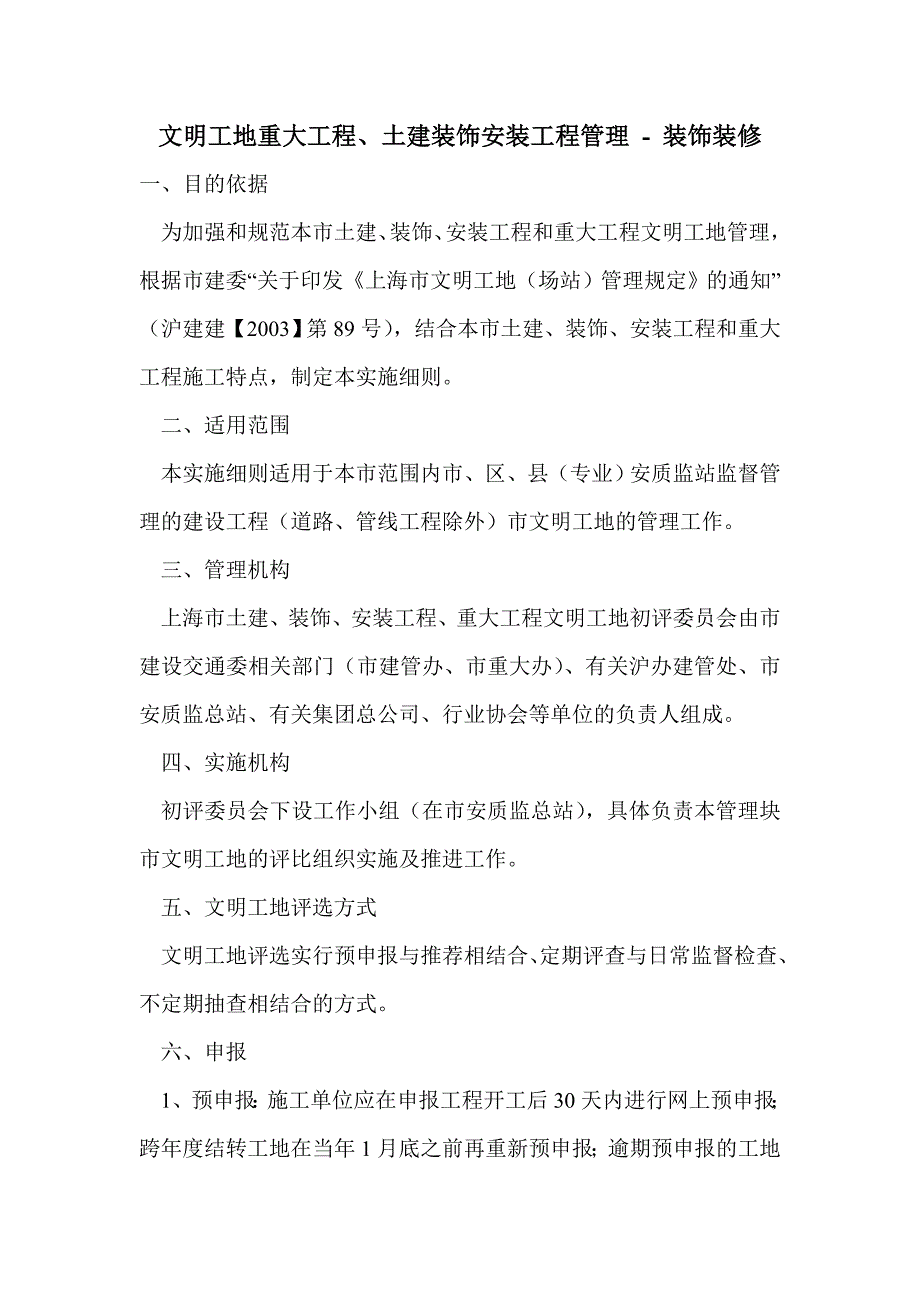 文明工地重大工程、土建装饰安装工程管理 - 装饰装修

一、目的依据

为加强和规范本市土建、装饰、安装工程和重大工程文明工地管理，根据市建委“关于印发《上海市文明工地（场站）管理规定》的通知”（沪建建【2003】第 89 号），结合本市土建、装饰、安装工程和重大工程施工特点，制定本实施细则。

二、适用范围

本实施细则适用于本市范围内市、区、县（专业）安质监站监督管理的建设工程（道路、管线工程除外）市文明工地的管理工作。

三、管理机构

上海市土建、装饰、安装工程、重大工程文明工地初评委员会由市建设交通委相关部门（市建管办、市重大办）、有关沪办建管处、市安质监总站、有关集团总公司、行业协会等单位的负责人组成。

四、实施机构

初评委员会下设工作小组（在市安质监总站），具体负责本管理块市文明工地的评比组织实施及推进工作。

五、文明工地评选方式

文明工地评选实行预申报与推荐相结合、定期评查与日常监督检查、不定期抽查相结合的方式。

六、申报

1、预申报：施工单位应在申报工程开工后 30 天内进行网上预申报；跨年度结转工地在当年 1 月底之前再重新预申报；逾期预申报的工地